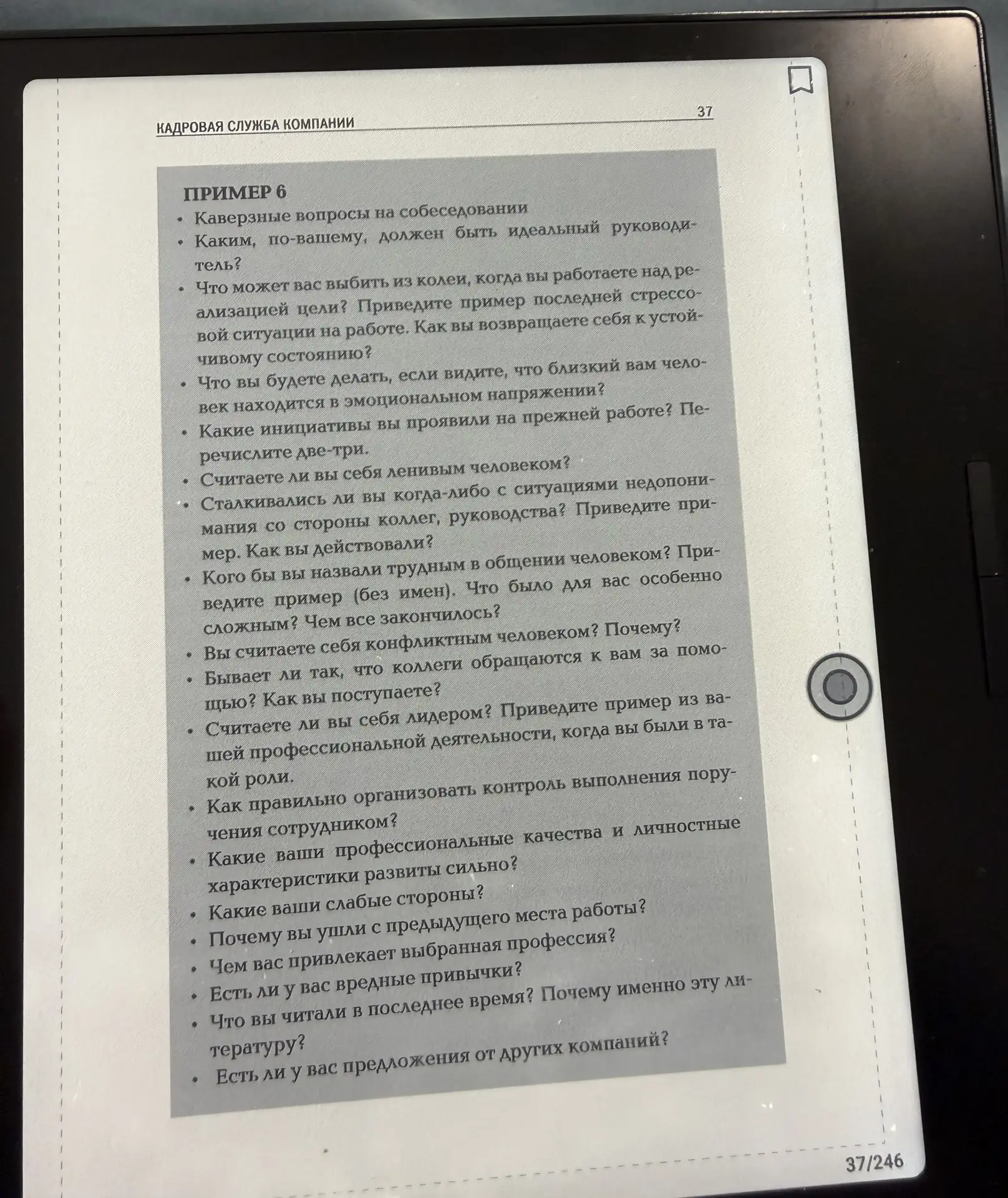 КАДРОВАЯ СЛУЖБА КОМПАНИИ 37

ПРИМЕР 6

• Каверзные вопросы на собеседовании
• Каким, по-вашему, должен быть идеальный руководитель?
• Что может вас выбить из колеи, когда вы работаете над реализацией цели? Приведите пример последней стрессовой ситуации на работе. Как вы возвращаете себя к устойчивому состоянию?
• Что вы будете делать, если видите, что близкий вам человек находится в эмоциональном напряжении?
• Какие инициативы вы проявили на прежней работе? Перечислите две-три.
• Считаете ли вы себя ленивым человеком?
• Сталкивались ли вы когда-либо с ситуациями недопонимания со стороны коллег, руководства? Приведите пример. Как вы действовали?
• Кого бы вы назвали трудным в общении человеком? Приведите пример (без имен). Что было для вас особенно сложным? Чем все закончилось?
• Вы считаете себя конфликтным человеком? Почему?
• Бывает ли так, что коллеги обращаются к вам за помощью? Как вы поступаете?
• Считаете ли вы себя лидером? Приведите пример из вашей профессиональной деятельности, когда вы были в такой роли.
• Как правильно организовать контроль выполнения поручения сотрудником?
• Какие ваши профессиональные качества и личностные характеристики развиты сильно?
• Какие ваши слабые стороны?
• Почему вы ушли с предыдущего места работы?
• Чем вас привлекает выбранная профессия?
• Есть ли у вас вредные привычки?
• Что вы читали в последнее время? Почему именно эту литературу?
• Есть ли у вас предложения от других компаний?

37/246